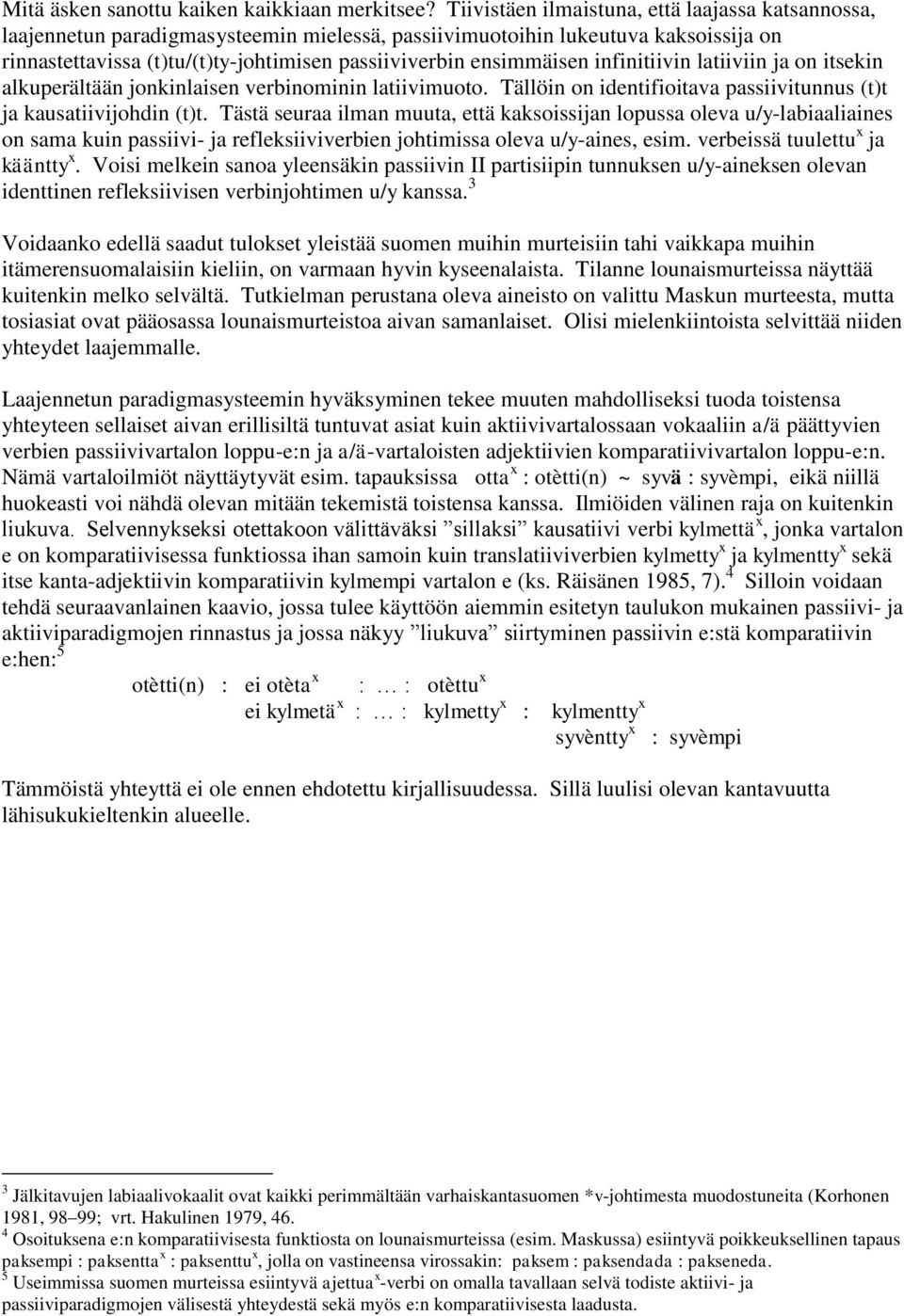 Mitä äsken sanottu kaiken kaikkiaan merkitsee? Tiivistäen ilmaistuna, että laajassa katsannossa, laajennetun paradigmasysteemin mielessä, passiivimuotoihin lukeutuva kaksoissija on rinnastettavissa (t)tu/(t)ty-johtimisen passiiviverbin ensimmäisen infinitiivin latiiviin ja on itsekin alkuperältään jonkinlaisen verbinominin latiivimuoto. Tällöin on identifioitava passiivitunnus (t)t ja kausatiivijohdin (t)t. Tästä seuraa ilman muuta, että kaksoissijan lopussa oleva u/y-labiaaliaines on sama kuin passiivi- ja refleksiiviverbien johtimissa oleva u/y-aines, esim. verbeissä tuulettu$^x$ ja kääntty$^x$. Voisi melkein sanoa yleensäkin passiivin II partisiipin tunnuksen u/y-aineksen olevan identtinen refleksiivisen verbinjohtimen u/y kanssa.$^3$

Voidaanko edellä saadut tulokset yleistää suomen muihin murteisiin tahi vaikkapa muihin itämerensuomalaisiin kieliin, on varmaan hyvin kyseenalaista. Tilanne lounaismurteissa näyttää kuitenkin melko selvältä. Tutkielman perustana oleva aineisto on valittu Maskun murteesta, mutta tosiasiat ovat pääosassa lounaismurteistoa aivan samanlaiset. Olisi mielenkiintoista selvittää niiden yhteydet laajemmalle.

Laajennetun paradigmasysteemin hyväksyminen tekee muuten mahdolliseksi tuoda toistensa yhteyteen sellaiset aivan erillisiltä tuntuvat asiat kuin aktiivivartalossaan vokaaliin a/ä päättyvien verbien passiivivartalon loppu-e:n ja a/ä-vartaloisten adjektiivien komparatiivivartalon loppu-e:n. Nämä vartaloilmiöt näyttäytyvät esim. tapauksissa otta$^x$ : otètti(n) ~ syvä : syvèmpi, eikä niillä huokeasti voi nähdä olevan mitään tekemistä toistensa kanssa. Ilmiöiden välinen raja on kuitenkin liukuva. Selvennykseksi otettakoon välittäväksi ”sillaksi” kausatiivi verbi kylmettä$^x$, jonka vartalon e on komparatiivisessa funktiossa ihan samoin kuin translatiiviverbien kylmetty$^x$ ja kylmentty$^x$ sekä itse kanta-adjektiivin komparatiivin kylmempi vartalon e (ks. Räisänen 1985, 7).$^4$ Silloin voidaan tehdä seuraavanlainen kaavio, jossa tulee käyttöön aiemmin esitetyn taulukon mukainen passiivi- ja aktiiviparadigmojen rinnastus ja jossa näkyy ”liukuva” siirtyminen passiivin e:stä komparatiivin e:hen:$^5$

otètti(n) : ei otèta$^x$ : … : otèttu$^x$
ei kylmetä$^x$ : … : kylmetty$^x$ : kylmentty$^x$
syvèntty$^x$ : syvèmpi

Tämmöistä yhteyttä ei ole ennen ehdotettu kirjallisuudessa. Sillä luulisi olevan kantavuutta lähisukukieltenkin alueelle.

$^3$ Jälkitavujen labiaalivokaalit ovat kaikki perimmältään varhaiskantasuomen *v-johtimesta muodostuneita (Korhonen 1981, 98–99; vrt. Hakulinen 1979, 46.
$^4$ Osoituksena e:n komparatiivisesta funktiosta on lounaismurteissa (esim. Maskussa) esiintyvä poikkeuksellinen tapaus paksempi : paksentta$^x$ : paksenttu$^x$, jolla on vastineensa virossakin: paksem : paksendada : pakseneda.
$^5$ Useimmissa suomen murteissa esiintyvä ajettua$^x$-verbi on omalla tavallaan selvä todiste aktiivi- ja passiiviparadigmojen välisestä yhteydestä sekä myös e:n komparatiivisesta laadusta.